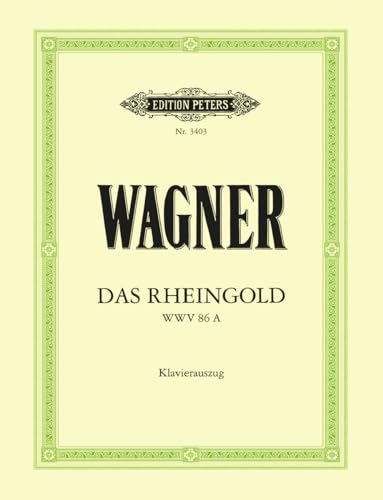 EDITION PETERS

Nr. 3403

WAGNER

DAS RHEINGOLD
WWV 86 A

Klavierauszug